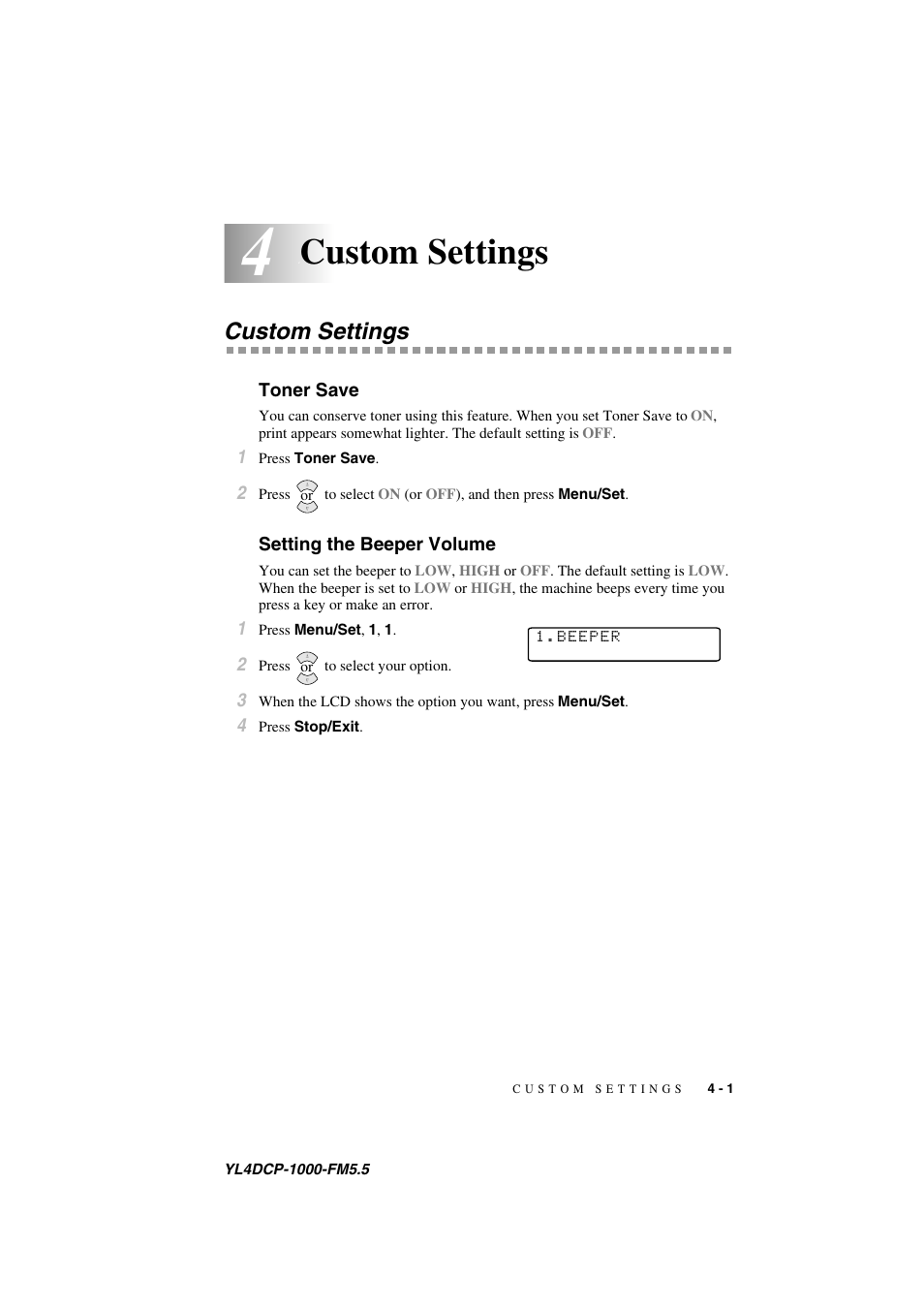 4 Custom Settings

Custom Settings

Toner Save

You can conserve toner using this feature. When you set Toner Save to ON, print appears somewhat lighter. The default setting is OFF.

1 Press Toner Save.

2 Press or to select ON (or OFF), and then press Menu/Set.

Setting the Beeper Volume

You can set the beeper to LOW, HIGH or OFF. The default setting is LOW. When the beeper is set to LOW or HIGH, the machine beeps every time you press a key or make an error.

1 Press Menu/Set, 1, 1.

1.BEEPER

2 Press or to select your option.

3 When the LCD shows the option you want, press Menu/Set.

4 Press Stop/Exit.

CUSTOM SETTINGS 4 - 1

YL4DCP-1000-FM5.5